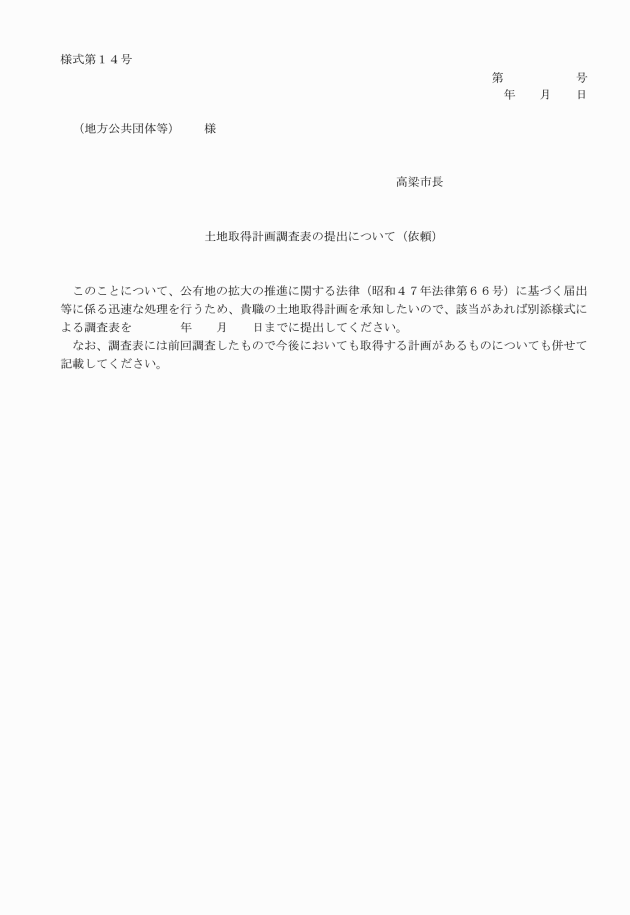 様式第１４号

第　　　　号
年　　月　　日

（地方公共団体等）　　様

高梁市長

土地取得計画調査表の提出について（依頼）

このことについて、公有地の拡大の推進に関する法律（昭和４７年法律第６６号）に基づく届出等に係る迅速な処理を行うため、貴職の土地取得計画を承知したいので、該当があれば別添様式による調査表を　　　　年　　月　　日までに提出してください。
なお、調査表には前回調査したもので今後においても取得する計画があるものについても併せて記載してください。